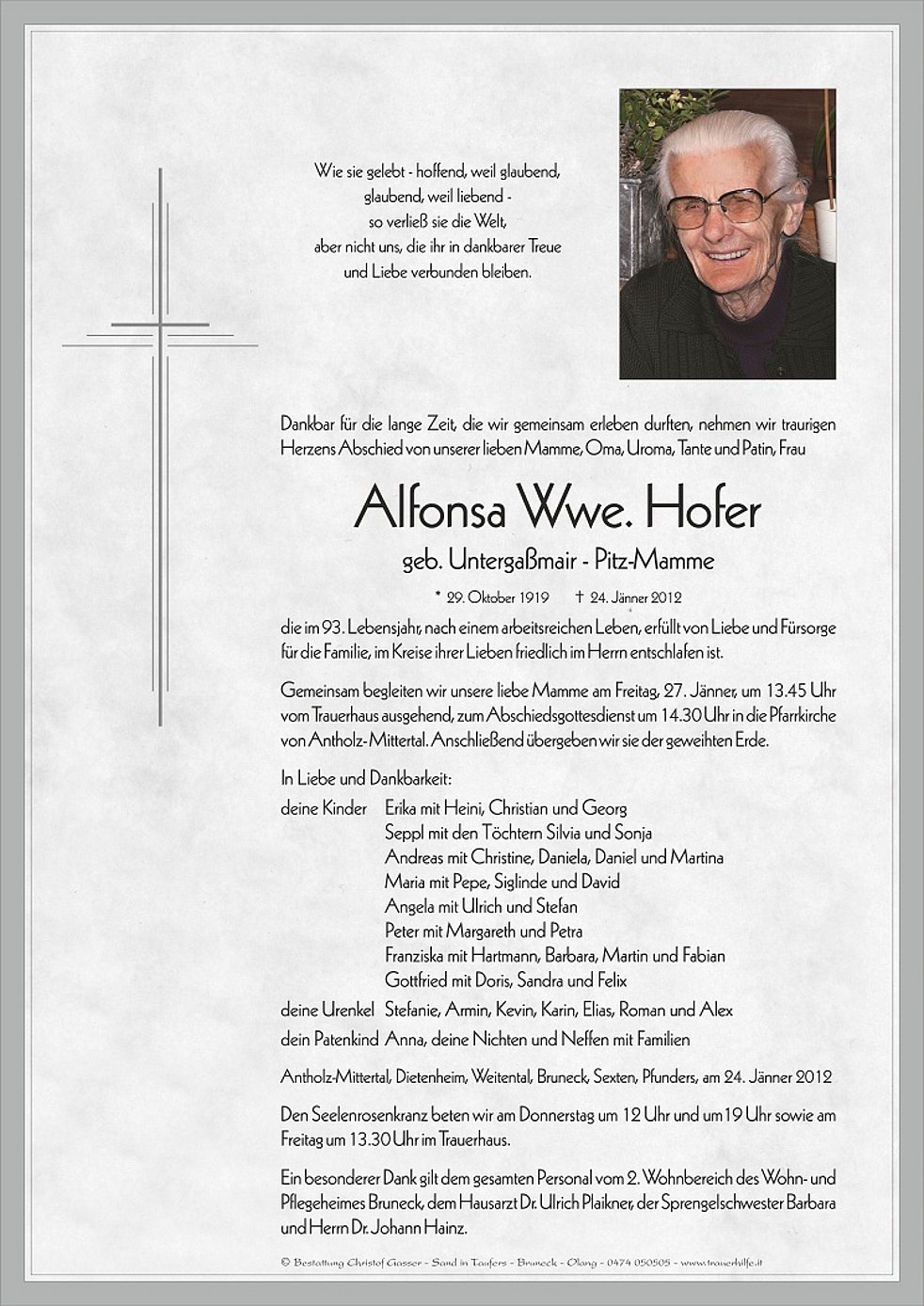 Wie sie gelebt - hoffend, weil glaubend, glaubend, weil liebend - so verließ sie die Welt, aber nicht uns, die ihr in dankbarer Treue und Liebe verbunden bleiben.

Dankbar für die lange Zeit, die wir gemeinsam erleben durften, nehmen wir traurigen Herzens Abschied von unserer lieben Mamme, Oma, Uroma, Tante und Patin, Frau

Alfonsa Wwe. Hofer

geb. Untergaßmair - Pitz-Mamme

* 29. Oktober 1919 † 24. Jänner 2012

die im 93. Lebensjahr, nach einem arbeitsreichen Leben, erfüllt von Liebe und Fürsorge für die Familie, im Kreise ihrer Lieben friedlich im Herrn entschlafen ist.

Gemeinsam begleiten wir unsere liebe Mamme am Freitag, 27. Jänner, um 13.45 Uhr vom Trauerhaus ausgehend, zum Abschiedsgottesdienst um 14.30 Uhr in die Pfarrkirche von Antholz-Mittertal. Anschließend übergeben wir sie der geweihten Erde.

In Liebe und Dankbarkeit:

deine Kinder Erika mit Heini, Christian und Georg
Seppl mit den Töchtern Silvia und Sonja
Andreas mit Christine, Daniela, Daniel und Martina
Maria mit Pepe, Siglinde und David
Angela mit Ulrich und Stefan
Peter mit Margareth und Petra
Franziska mit Hartmann, Barbara, Martin und Fabian
Gottfried mit Doris, Sandra und Felix
deine Urenkel Stefanie, Armin, Kevin, Karin, Elias, Roman und Alex
dein Patenkind Anna, deine Nichten und Neffen mit Familien

Antholz-Mittertal, Dietenheim, Weitental, Bruneck, Sexten, Pfunders, am 24. Jänner 2012

Den Seelenrosenkranz beten wir am Donnerstag um 12 Uhr und um 19 Uhr sowie am Freitag um 13.30 Uhr im Trauerhaus.

Ein besonderer Dank gilt dem gesamten Personal vom 2. Wohnbereich des Wohn- und Pflegeheimes Bruneck, dem Hausarzt Dr. Ulrich Plaikner, der Sprengelschwester Barbara und Herrn Dr. Johann Hainz.

© Bestattung Christof Gasser - Sand in Taufers - Bruneck - Olang - 0474 050505 - www.trauerhilfe.it